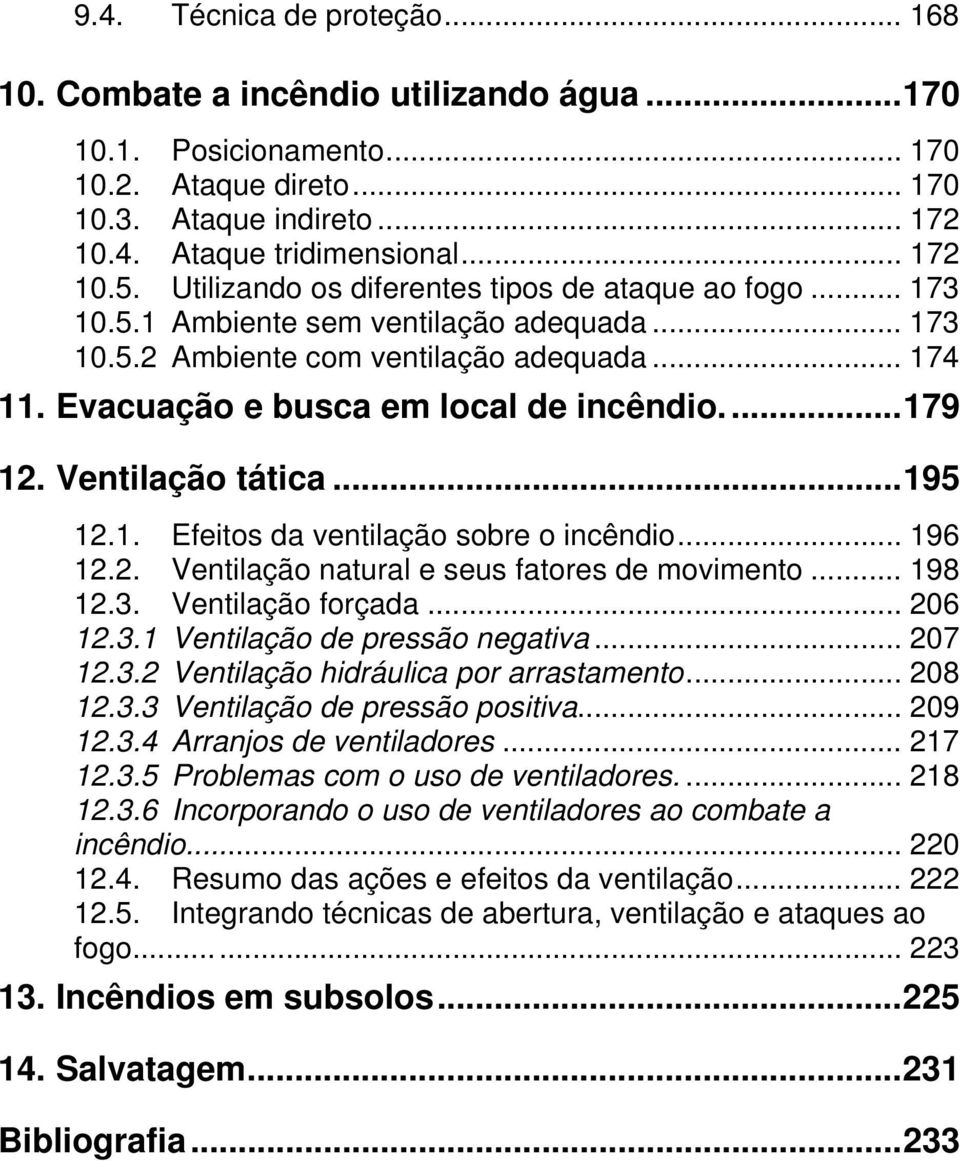 9.4. Técnica de proteção... 168

10. Combate a incêndio utilizando água...170

10.1. Posicionamento... 170
10.2. Ataque direto... 170
10.3. Ataque indireto... 172
10.4. Ataque tridimensional... 172
10.5. Utilizando os diferentes tipos de ataque ao fogo... 173
10.5.1 Ambiente sem ventilação adequada... 173
10.5.2 Ambiente com ventilação adequada... 174

11. Evacuação e busca em local de incêndio....179

12. Ventilação tática...195

12.1. Efeitos da ventilação sobre o incêndio... 196
12.2. Ventilação natural e seus fatores de movimento... 198
12.3. Ventilação forçada... 206
12.3.1 Ventilação de pressão negativa... 207
12.3.2 Ventilação hidráulica por arrastamento... 208
12.3.3 Ventilação de pressão positiva... 209
12.3.4 Arranjos de ventiladores... 217
12.3.5 Problemas com o uso de ventiladores.... 218
12.3.6 Incorporando o uso de ventiladores ao combate a incêndio... 220
12.4. Resumo das ações e efeitos da ventilação... 222
12.5. Integrando técnicas de abertura, ventilação e ataques ao fogo... 223

13. Incêndios em subsolos...225

14. Salvatagem...231

Bibliografia...233